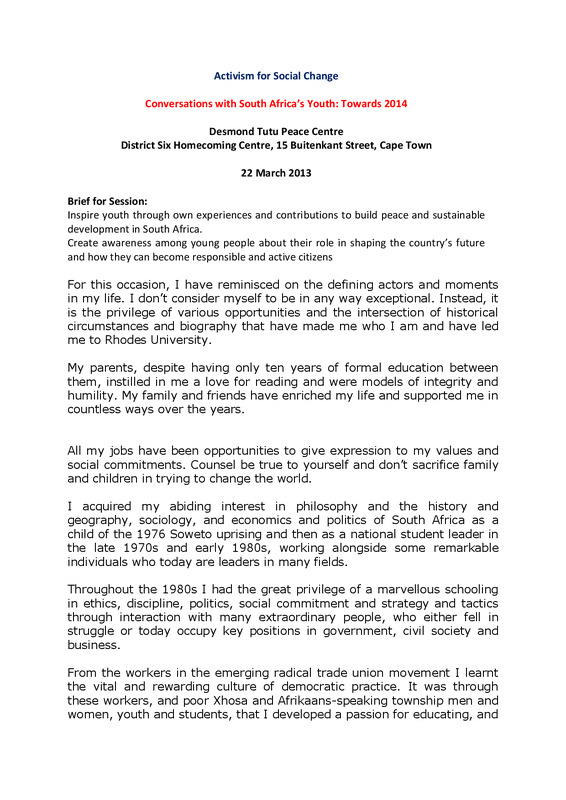 Activism for Social Change

Conversations with South Africa's Youth: Towards 2014

Desmond Tutu Peace Centre
District Six Homecoming Centre, 15 Buitenkant Street, Cape Town

22 March 2013

Brief for Session:
Inspire youth through own experiences and contributions to build peace and sustainable development in South Africa.
Create awareness among young people about their role in shaping the country's future and how they can become responsible and active citizens

For this occasion, I have reminisced on the defining actors and moments in my life. I don't consider myself to be in any way exceptional. Instead, it is the privilege of various opportunities and the intersection of historical circumstances and biography that have made me who I am and have led me to Rhodes University.

My parents, despite having only ten years of formal education between them, instilled in me a love for reading and were models of integrity and humility. My family and friends have enriched my life and supported me in countless ways over the years.

All my jobs have been opportunities to give expression to my values and social commitments. Counsel be true to yourself and don't sacrifice family and children in trying to change the world.

I acquired my abiding interest in philosophy and the history and geography, sociology, and economics and politics of South Africa as a child of the 1976 Soweto uprising and then as a national student leader in the late 1970s and early 1980s, working alongside some remarkable individuals who today are leaders in many fields.

Throughout the 1980s I had the great privilege of a marvellous schooling in ethics, discipline, politics, social commitment and strategy and tactics through interaction with many extraordinary people, who either fell in struggle or today occupy key positions in government, civil society and business.

From the workers in the emerging radical trade union movement I learnt the vital and rewarding culture of democratic practice. It was through these workers, and poor Xhosa and Afrikaans-speaking township men and women, youth and students, that I developed a passion for educating, and